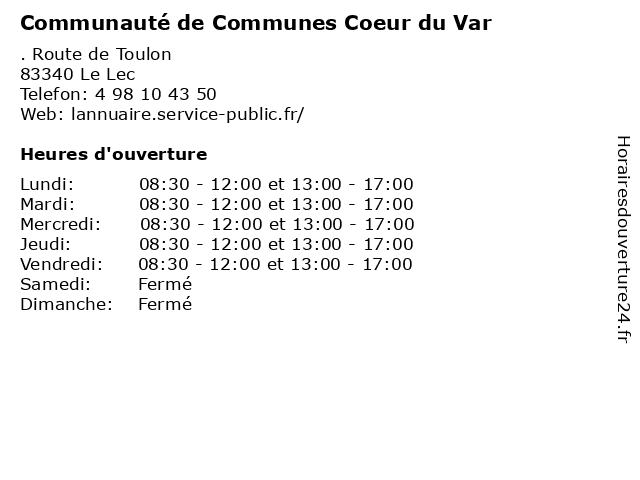 Communauté de Communes Coeur du Var

. Route de Toulon
83340 Le Lec
Telefon: 4 98 10 43 50
Web: lannuaire.service-public.fr/

Heures d'ouverture

Lundi: 08:30 - 12:00 et 13:00 - 17:00
Mardi: 08:30 - 12:00 et 13:00 - 17:00
Mercredi: 08:30 - 12:00 et 13:00 - 17:00
Jeudi: 08:30 - 12:00 et 13:00 - 17:00
Vendredi: 08:30 - 12:00 et 13:00 - 17:00
Samedi: Fermé
Dimanche: Fermé

Horairesdouverture24.fr